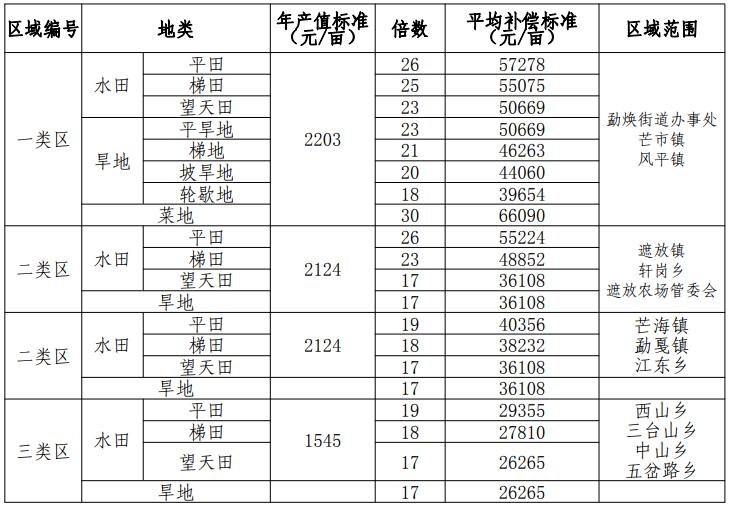 | 区域编号 | 地类 | | 年产值标准（元/亩） | 倍数 | 平均补偿标准（元/亩） | 区域范围 |
|---|---|---|---|---|---|---|
| 一类区 | 水田 | 平田 | 2203 | 26 | 57278 | 勐焕街道办事处 芒市镇 风平镇 |
| | | 梯田 | | 25 | 55075 | |
| | | 望天田 | | 23 | 50669 | |
| | 旱地 | 平旱地 | | 23 | 50669 | |
| | | 梯地 | | 21 | 46263 | |
| | | 坡旱地 | | 20 | 44060 | |
| | | 轮歇地 | | 18 | 39654 | |
| | 菜地 | | | 30 | 66090 | |
| 二类区 | 水田 | 平田 | 2124 | 26 | 55224 | 遮放镇 轩岗乡 遮放农场管委会 |
| | | 梯田 | | 23 | 48852 | |
| | | 望天田 | | 17 | 36108 | |
| | 旱地 | | | 17 | 36108 | |
| 二类区 | 水田 | 平田 | 2124 | 19 | 40356 | 芒海镇 勐戛镇 江东乡 |
| | | 梯田 | | 18 | 38232 | |
| | | 望天田 | | 17 | 36108 | |
| | 旱地 | | | 17 | 36108 | |
| 三类区 | 水田 | 平田 | 1545 | 19 | 29355 | 西山乡 三台山乡 中山乡 五岔路乡 |
| | | 梯田 | | 18 | 27810 | |
| | | 望天田 | | 17 | 26265 | |
| | 旱地 | | | 17 | 26265 | |